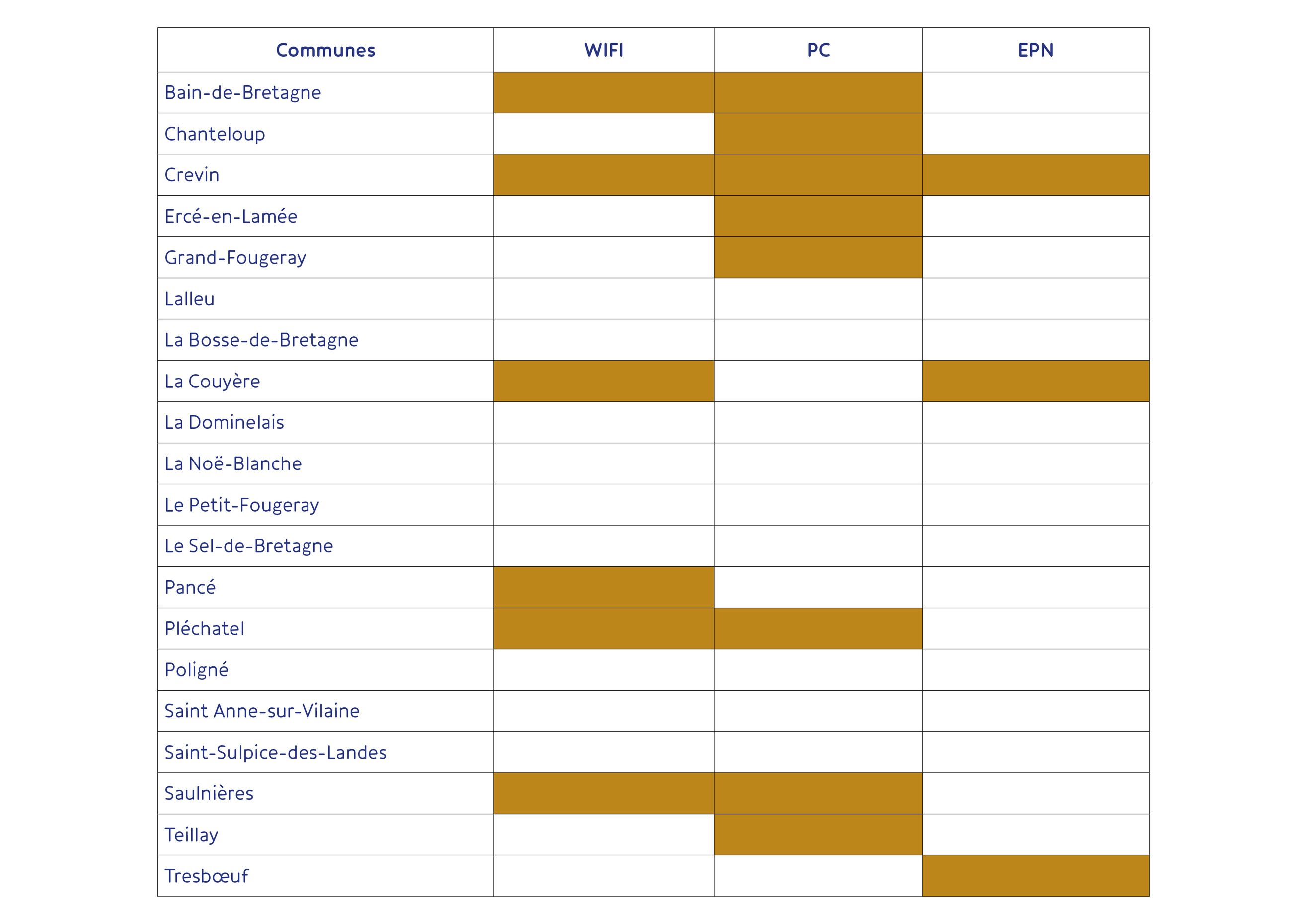 | Communes | WIFI | PC | EPN |
|---|---|---|---|
| Bain-de-Bretagne | | | |
| Chanteloup | | | |
| Crevin | | | |
| Ercé-en-Lamée | | | |
| Grand-Fougeray | | | |
| Lalleu | | | |
| La Bosse-de-Bretagne | | | |
| La Couyère | | | |
| La Dominelais | | | |
| La Noë-Blanche | | | |
| Le Petit-Fougeray | | | |
| Le Sel-de-Bretagne | | | |
| Pancé | | | |
| Pléchatel | | | |
| Poligné | | | |
| Saint Anne-sur-Vilaine | | | |
| Saint-Sulpice-des-Landes | | | |
| Saulnières | | | |
| Teillay | | | |
| Tresbœuf | | | |